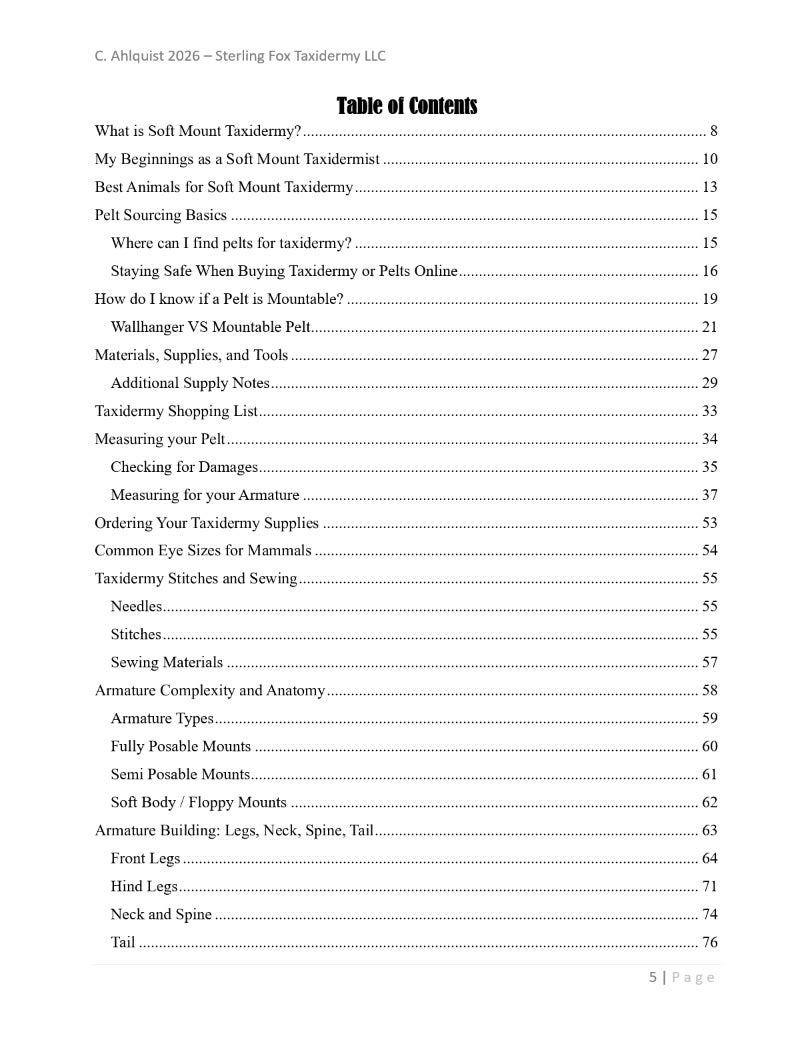 C. Ahlquist 2026 – Sterling Fox Taxidermy LLC

Table of Contents

What is Soft Mount Taxidermy? 8

My Beginnings as a Soft Mount Taxidermist 10

Best Animals for Soft Mount Taxidermy 13

Pelt Sourcing Basics 15

Where can I find pelts for taxidermy? 15

Staying Safe When Buying Taxidermy or Pelts Online 16

How do I know if a Pelt is Mountable? 19

Wallhanger VS Mountable Pelt 21

Materials, Supplies, and Tools 27

Additional Supply Notes 29

Taxidermy Shopping List 33

Measuring your Pelt 34

Checking for Damages 35

Measuring for your Armature 37

Ordering Your Taxidermy Supplies 53

Common Eye Sizes for Mammals 54

Taxidermy Stitches and Sewing 55

Needles 55

Stitches 55

Sewing Materials 57

Armature Complexity and Anatomy 58

Armature Types 59

Fully Posable Mounts 60

Semi Posable Mounts 61

Soft Body / Floppy Mounts 62

Armature Building: Legs, Neck, Spine, Tail 63

Front Legs 64

Hind Legs 71

Neck and Spine 74

Tail 76

5 | Page